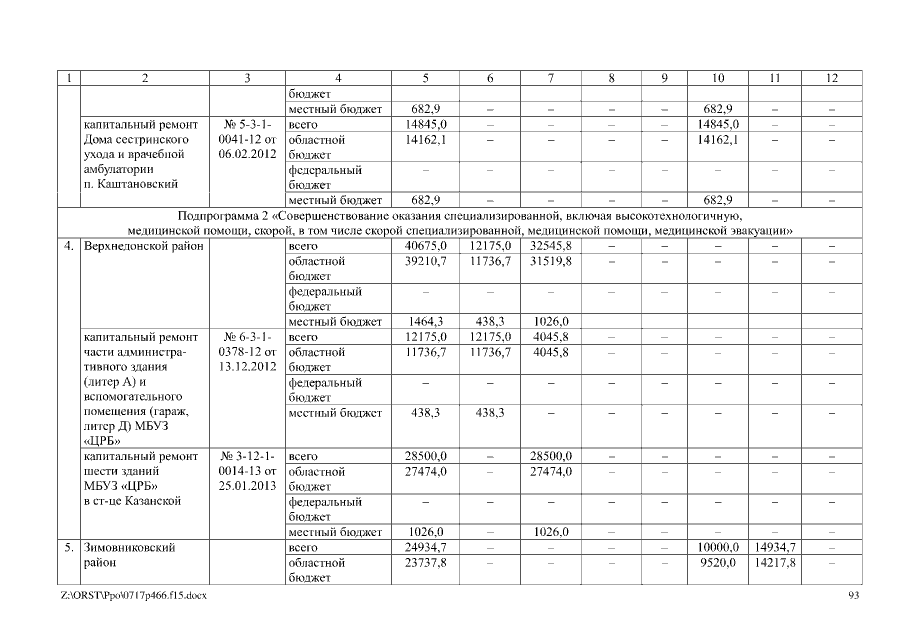 | 1 | 2 | 3 | 4 | 5 | 6 | 7 | 8 | 9 | 10 | 11 | 12 |
|---|---|---|---|---|---|---|---|---|---|---|---|
| | | | бюджет | | | | | | | | |
| | | | местный бюджет | 682,9 | – | – | – | – | 682,9 | – | – |
| | капитальный ремонт Дома сестринского ухода и врачебной амбулатории п. Каштановский | № 5-3-1-0041-12 от 06.02.2012 | всего | 14845,0 | – | – | – | – | 14845,0 | – | – |
| | | | областной бюджет | 14162,1 | – | – | – | – | 14162,1 | – | – |
| | | | федеральный бюджет | – | – | – | – | – | – | – | – |
| | | | местный бюджет | 682,9 | – | – | – | – | 682,9 | – | – |
| Подпрограмма 2 «Совершенствование оказания специализированной, включая высокотехнологичную, медицинской помощи, скорой, в том числе скорой специализированной, медицинской помощи, медицинской эвакуации» | | | | | | | | | | | |
| 4. | Верхнедонской район | | всего | 40675,0 | 12175,0 | 32545,8 | – | – | – | – | – |
| | | | областной бюджет | 39210,7 | 11736,7 | 31519,8 | – | – | – | – | – |
| | | | федеральный бюджет | – | – | – | – | – | – | – | – |
| | | | местный бюджет | 1464,3 | 438,3 | 1026,0 | | | | | |
| | капитальный ремонт части административного здания (литер А) и вспомогательного помещения (гараж, литер Д) МБУЗ «ЦРБ» | № 6-3-1-0378-12 от 13.12.2012 | всего | 12175,0 | 12175,0 | 4045,8 | – | – | – | – | – |
| | | | областной бюджет | 11736,7 | 11736,7 | 4045,8 | – | – | – | – | – |
| | | | федеральный бюджет | – | – | – | – | – | – | – | – |
| | | | местный бюджет | 438,3 | 438,3 | – | – | – | – | – | – |
| | капитальный ремонт шести зданий МБУЗ «ЦРБ» в ст-це Казанской | № 3-12-1-0014-13 от 25.01.2013 | всего | 28500,0 | – | 28500,0 | – | – | – | – | – |
| | | | областной бюджет | 27474,0 | – | 27474,0 | – | – | – | – | – |
| | | | федеральный бюджет | – | – | – | – | – | – | – | – |
| | | | местный бюджет | 1026,0 | – | 1026,0 | – | – | – | – | – |
| 5. | Зимовниковский район | | всего | 24934,7 | – | – | – | – | 10000,0 | 14934,7 | – |
| | | | областной бюджет | 23737,8 | – | – | – | – | 9520,0 | 14217,8 | – |

Z:\ORST\Ppo\0717p466.f15.docx 93